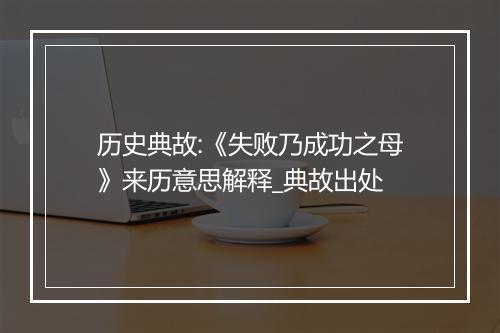 历史典故:《失败乃成功之母》来历意思解释_典故出处